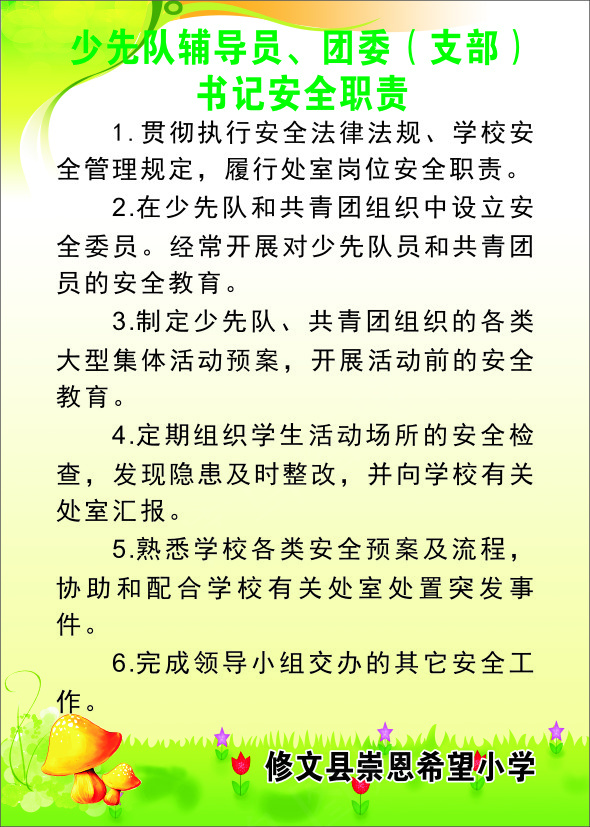 少先队辅导员、团委（支部）书记安全职责

1.贯彻执行安全法律法规、学校安全管理规定，履行处室岗位安全职责。

2.在少先队和共青团组织中设立安全委员。经常开展对少先队员和共青团员的安全教育。

3.制定少先队、共青团组织的各类大型集体活动预案，开展活动前的安全教育。

4.定期组织学生活动场所的安全检查，发现隐患及时整改，并向学校有关处室汇报。

5.熟悉学校各类安全预案及流程，协助和配合学校有关处室处置突发事件。

6.完成领导小组交办的其它安全工作。

修文县崇恩希望小学